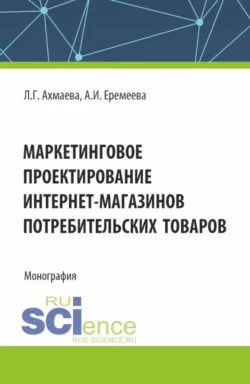 Л.Г. Ахмаева, А.И. Еремеева

МАРКЕТИНГОВОЕ ПРОЕКТИРОВАНИЕ ИНТЕРНЕТ-МАГАЗИНОВ ПОТРЕБИТЕЛЬСКИХ ТОВАРОВ

Монография

RU SCIence
RUS-SCIENCE.RU